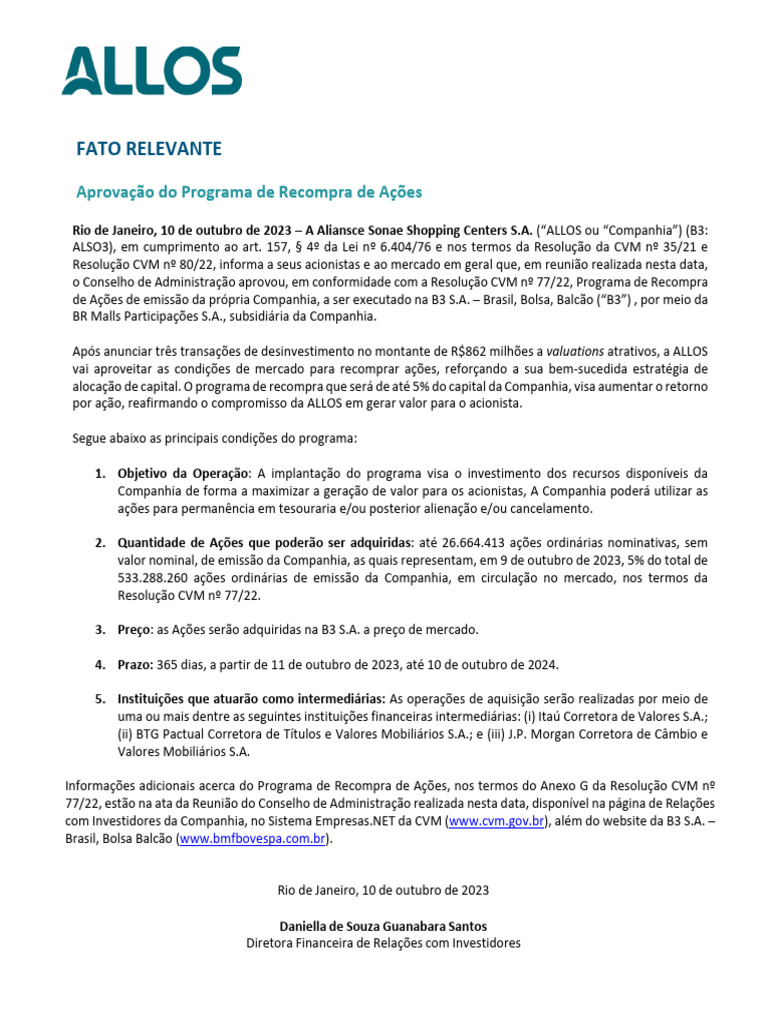 ALLOS

FATO RELEVANTE

Aprovação do Programa de Recompra de Ações

Rio de Janeiro, 10 de outubro de 2023 – A Aliansce Sonae Shopping Centers S.A. ("ALLOS ou "Companhia") (B3: ALSO3), em cumprimento ao art. 157, § 4º da Lei nº 6.404/76 e nos termos da Resolução da CVM nº 35/21 e Resolução CVM nº 80/22, informa a seus acionistas e ao mercado em geral que, em reunião realizada nesta data, o Conselho de Administração aprovou, em conformidade com a Resolução CVM nº 77/22, Programa de Recompra de Ações de emissão da própria Companhia, a ser executado na B3 S.A. – Brasil, Bolsa, Balcão ("B3") , por meio da BR Malls Participações S.A., subsidiária da Companhia.

Após anunciar três transações de desinvestimento no montante de R$862 milhões a valuations atrativos, a ALLOS vai aproveitar as condições de mercado para recomprar ações, reforçando a sua bem-sucedida estratégia de alocação de capital. O programa de recompra que será de até 5% do capital da Companhia, visa aumentar o retorno por ação, reafirmando o compromisso da ALLOS em gerar valor para o acionista.

Segue abaixo as principais condições do programa:

1. Objetivo da Operação: A implantação do programa visa o investimento dos recursos disponíveis da Companhia de forma a maximizar a geração de valor para os acionistas, A Companhia poderá utilizar as ações para permanência em tesouraria e/ou posterior alienação e/ou cancelamento.

2. Quantidade de Ações que poderão ser adquiridas: até 26.664.413 ações ordinárias nominativas, sem valor nominal, de emissão da Companhia, as quais representam, em 9 de outubro de 2023, 5% do total de 533.288.260 ações ordinárias de emissão da Companhia, em circulação no mercado, nos termos da Resolução CVM nº 77/22.

3. Preço: as Ações serão adquiridas na B3 S.A. a preço de mercado.

4. Prazo: 365 dias, a partir de 11 de outubro de 2023, até 10 de outubro de 2024.

5. Instituições que atuarão como intermediárias: As operações de aquisição serão realizadas por meio de uma ou mais dentre as seguintes instituições financeiras intermediárias: (i) Itaú Corretora de Valores S.A.; (ii) BTG Pactual Corretora de Títulos e Valores Mobiliários S.A.; e (iii) J.P. Morgan Corretora de Câmbio e Valores Mobiliários S.A.

Informações adicionais acerca do Programa de Recompra de Ações, nos termos do Anexo G da Resolução CVM nº 77/22, estão na ata da Reunião do Conselho de Administração realizada nesta data, disponível na página de Relações com Investidores da Companhia, no Sistema Empresas.NET da CVM (www.cvm.gov.br), além do website da B3 S.A. – Brasil, Bolsa Balcão (www.bmfbovespa.com.br).

Rio de Janeiro, 10 de outubro de 2023

Daniella de Souza Guanabara Santos
Diretora Financeira de Relações com Investidores